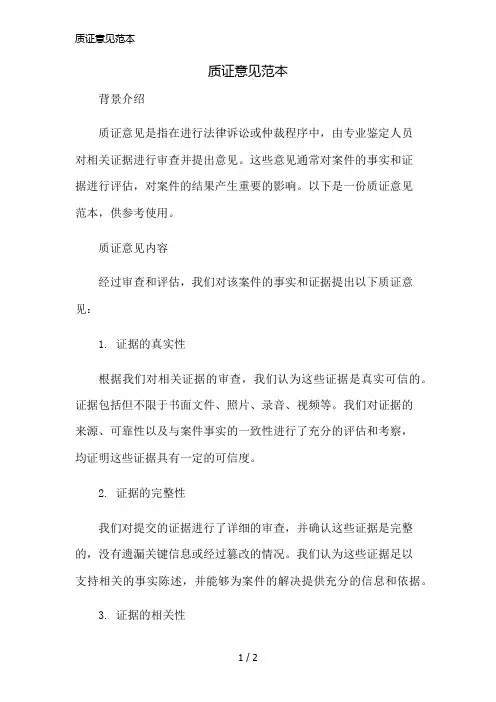 质证意见范本

质证意见范本

背景介绍

质证意见是指在进行法律诉讼或仲裁程序中，由专业鉴定人员对相关证据进行审查并提出意见。这些意见通常对案件的事实和证据进行评估，对案件的结果产生重要的影响。以下是一份质证意见范本，供参考使用。

质证意见内容

经过审查和评估，我们对该案件的事实和证据提出以下质证意见：

1. 证据的真实性

根据我们对相关证据的审查，我们认为这些证据是真实可信的。证据包括但不限于书面文件、照片、录音、视频等。我们对证据的来源、可靠性以及与案件事实的一致性进行了充分的评估和考察，均证明这些证据具有一定的可信度。

2. 证据的完整性

我们对提交的证据进行了详细的审查，并确认这些证据是完整的，没有遗漏关键信息或经过篡改的情况。我们认为这些证据足以支持相关的事实陈述，并能够为案件的解决提供充分的信息和依据。

3. 证据的相关性

1 / 2